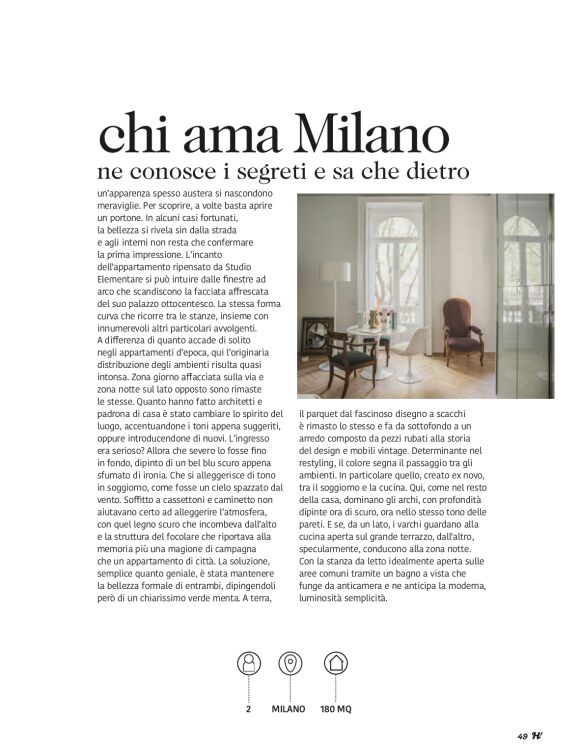 chi ama Milano

ne conosce i segreti e sa che dietro

un'apparenza spesso austera si nascondono meraviglie. Per scoprire, a volte basta aprire un portone. In alcuni casi fortunati, la bellezza si rivela sin dalla strada e agli interni non resta che confermare la prima impressione. L'incanto dell'appartamento ripensato da Studio Elementare si può intuire dalle finestre ad arco che scandiscono la facciata affrescata del suo palazzo ottocentesco. La stessa forma curva che ricorre tra le stanze, insieme con innumerevoli altri particolari avvolgenti. A differenza di quanto accade di solito negli appartamenti d'epoca, qui l'originaria distribuzione degli ambienti risulta quasi intonsa. Zona giorno affacciata sulla via e zona notte sul lato opposto sono rimaste le stesse. Quanto hanno fatto architetti e padrona di casa è stato cambiare lo spirito del luogo, accentuandone i toni appena suggeriti, oppure introducendone di nuovi. L'ingresso era serioso? Allora che severo lo fosse fino in fondo, dipinto di un bel blu scuro appena sfumato di ironia. Che si alleggerisce di tono in soggiorno, come fosse un cielo spazzato dal vento. Soffitto a cassettoni e caminetto non aiutavano certo ad alleggerire l'atmosfera, con quel legno scuro che incombeva dall'alto e la struttura del focolare che riportava alla memoria più una magione di campagna che un appartamento di città. La soluzione, semplice quanto geniale, è stata mantenere la bellezza formale di entrambi, dipingendoli però di un chiarissimo verde menta. A terra, il parquet dal fascinoso disegno a scacchi è rimasto lo stesso e fa da sottofondo a un arredo composto da pezzi rubati alla storia del design e mobili vintage. Determinante nel restyling, il colore segna il passaggio tra gli ambienti. In particolare quello, creato ex novo, tra il soggiorno e la cucina. Qui, come nel resto della casa, dominano gli archi, con profondità dipinte ora di scuro, ora nello stesso tono delle pareti. E se, da un lato, i varchi guardano alla cucina aperta sul grande terrazzo, dall'altro, specularmente, conducono alla zona notte. Con la stanza da letto idealmente aperta sulle aree comuni tramite un bagno a vista che funge da anticamera e ne anticipa la moderna, luminosità semplicità.

2 MILANO 180 MQ

49 H